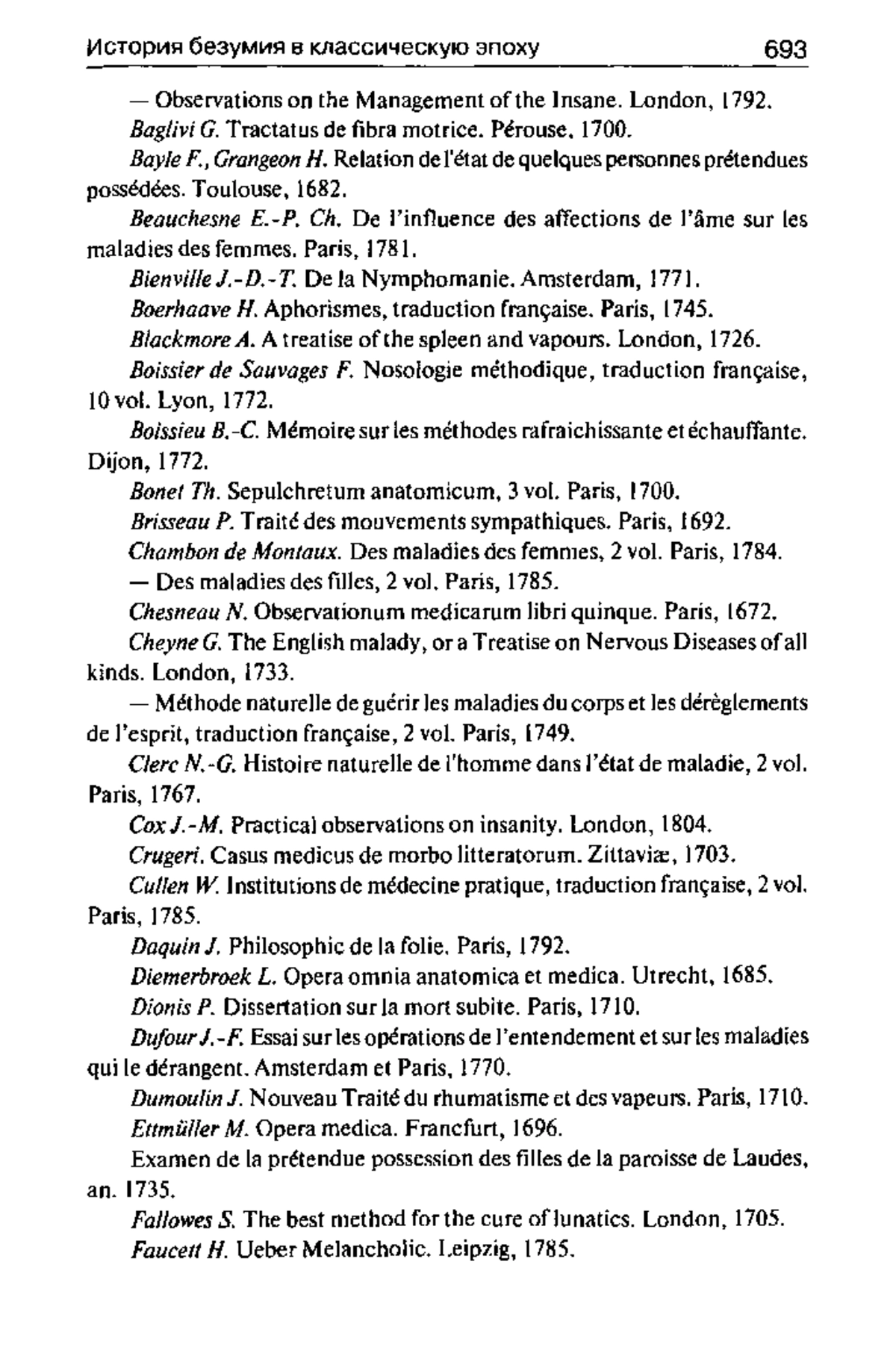 История безумия в классическую эпоху 693

— Observations on the Management of the Insane. London, 1792.

Baglivi G. Tractatus de fibra motrice. Pérouse, 1700.

Bayle F., Grangeon H. Relation de l'état de quelques personnes prétendues possédées. Toulouse, 1682.

Beauchesne E.-P. Ch. De l'influence des affections de l'âme sur les maladies des femmes. Paris, 1781.

Bienville J.-D.-T. De la Nymphomanie. Amsterdam, 1771.

Boerhaave H. Aphorismes, traduction française. Paris, 1745.

Blackmore A. A treatise of the spleen and vapours. London, 1726.

Boissier de Sauvages F. Nosologie méthodique, traduction française, 10 vol. Lyon, 1772.

Boissieu B.-C. Mémoire sur les méthodes rafraichissante et échauffante. Dijon, 1772.

Bonet Th. Sepulchretum anatomicum, 3 vol. Paris, 1700.

Brisseau P. Traité des mouvements sympathiques. Paris, 1692.

Chambon de Montaux. Des maladies des femmes, 2 vol. Paris, 1784.

— Des maladies des filles, 2 vol. Paris, 1785.

Chesneau N. Observationum medicarum libri quinque. Paris, 1672.

Cheyne G. The English malady, or a Treatise on Nervous Diseases of all kinds. London, 1733.

— Méthode naturelle de guérir les maladies du corps et les dérèglements de l'esprit, traduction française, 2 vol. Paris, 1749.

Clerc N.-G. Histoire naturelle de l'homme dans l'état de maladie, 2 vol. Paris, 1767.

Cox J.-M. Practical observations on insanity. London, 1804.

Crugeri. Casus medicus de morbo litteratorum. Zittaviæ, 1703.

Cullen W. Institutions de médecine pratique, traduction française, 2 vol. Paris, 1785.

Daquin J. Philosophic de la folie. Paris, 1792.

Diemerbroek L. Opera omnia anatomica et medica. Utrecht, 1685.

Dionis P. Dissertation sur la mort subite. Paris, 1710.

Dufour J.-F. Essai sur les opérations de l'entendement et sur les maladies qui le dérangent. Amsterdam et Paris, 1770.

Dumoulin J. Nouveau Traité du rhumatisme et des vapeurs. Paris, 1710.

Ettmüller M. Opera medica. Francfurt, 1696.

Examen de la prétendue possession des filles de la paroisse de Laudes, an. 1735.

Fallowes S. The best method for the cure of lunatics. London, 1705.

Faucett H. Ueber Melancholic. Leipzig, 1785.